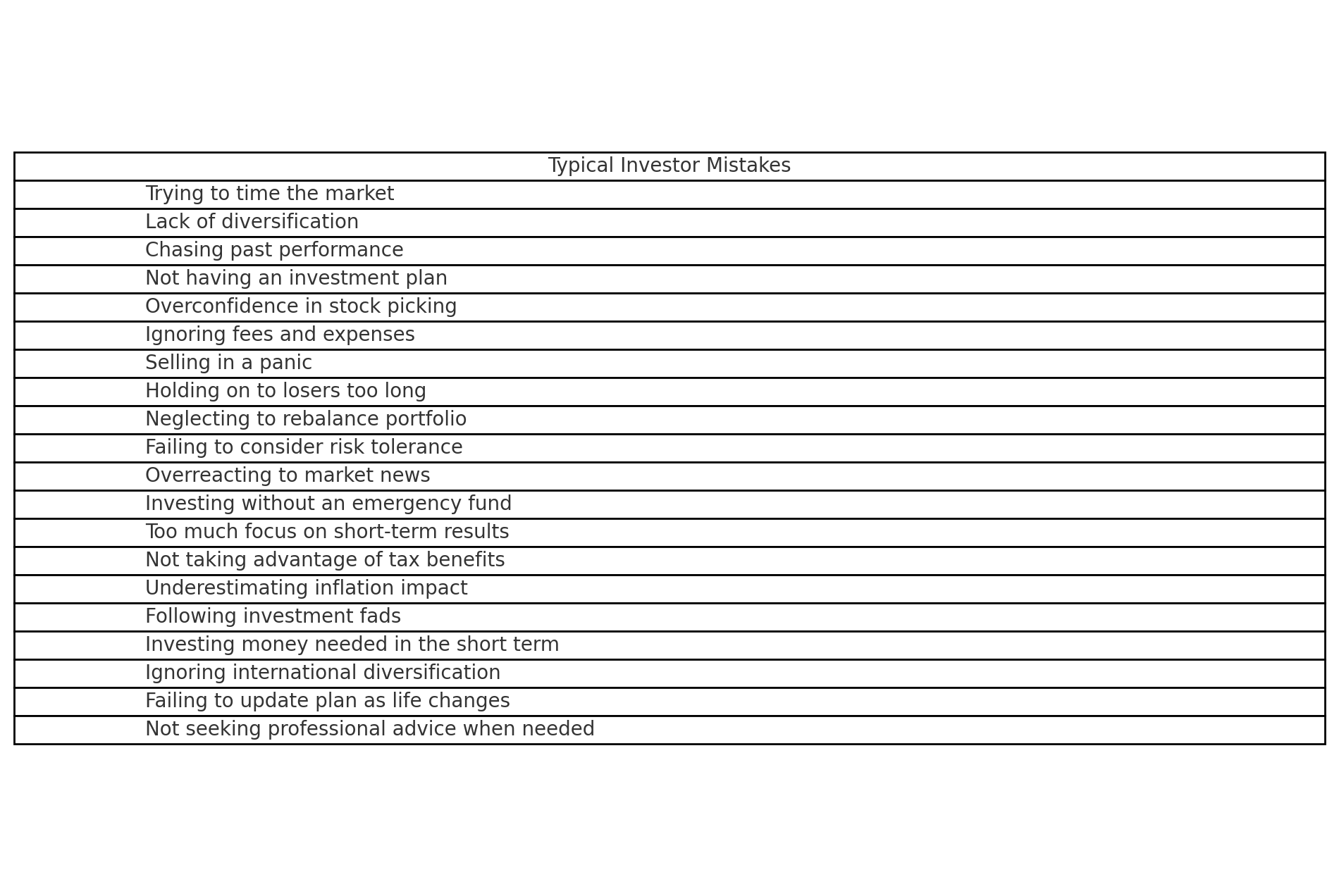 | Typical Investor Mistakes |
|---|
| Trying to time the market |
| Lack of diversification |
| Chasing past performance |
| Not having an investment plan |
| Overconfidence in stock picking |
| Ignoring fees and expenses |
| Selling in a panic |
| Holding on to losers too long |
| Neglecting to rebalance portfolio |
| Failing to consider risk tolerance |
| Overreacting to market news |
| Investing without an emergency fund |
| Too much focus on short-term results |
| Not taking advantage of tax benefits |
| Underestimating inflation impact |
| Following investment fads |
| Investing money needed in the short term |
| Ignoring international diversification |
| Failing to update plan as life changes |
| Not seeking professional advice when needed |